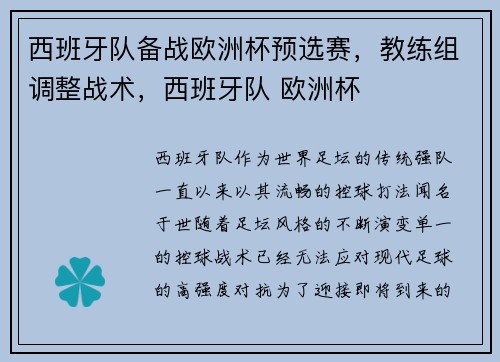 西班牙队备战欧洲杯预选赛，教练组调整战术，西班牙队 欧洲杯

西班牙队作为世界足坛的传统强队一直以来以其流畅的控球打法闻名于世随着足坛风格的不断演变单一的控球战术已经无法应对现代足球的高强度对抗为了迎接即将到来的